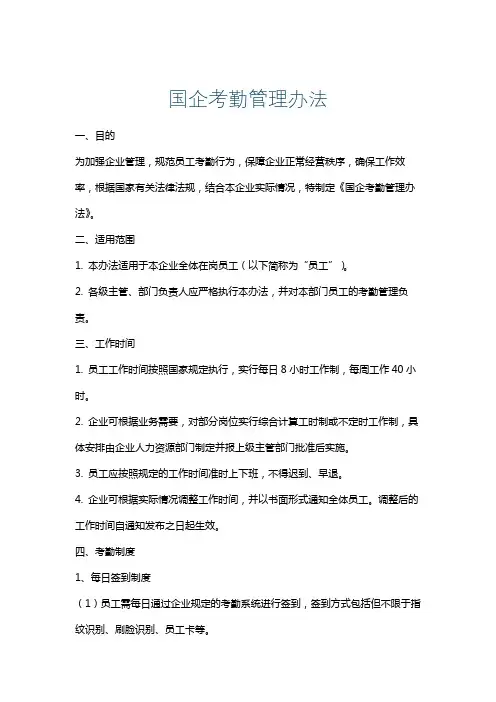 国企考勤管理办法

一、目的

为加强企业管理，规范员工考勤行为，保障企业正常经营秩序，确保工作效率，根据国家有关法律法规，结合本企业实际情况，特制定《国企考勤管理办法》。

二、适用范围

1. 本办法适用于本企业全体在岗员工（以下简称为“员工”）。

2. 各级主管、部门负责人应严格执行本办法，并对本部门员工的考勤管理负责。

三、工作时间

1. 员工工作时间按照国家规定执行，实行每日 8 小时工作制，每周工作 40 小时。

2. 企业可根据业务需要，对部分岗位实行综合计算工时制或不定时工作制，具体安排由企业人力资源部门制定并报上级主管部门批准后实施。

3. 员工应按照规定的工作时间准时上下班，不得迟到、早退。

4. 企业可根据实际情况调整工作时间，并以书面形式通知全体员工。调整后的工作时间自通知发布之日起生效。

四、考勤制度

1、每日签到制度

（1）员工需每日通过企业规定的考勤系统进行签到，签到方式包括但不限于指纹识别、刷脸识别、员工卡等。